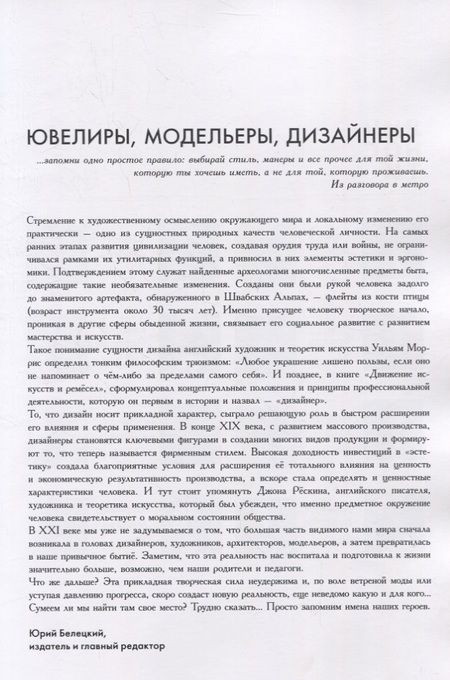 ЮВЕЛИРЫ, МОДЕЛЬЕРЫ, ДИЗАЙНЕРЫ

...запомни одно простое правило: выбирай стиль, манеры и все прочее для той жизни, которую ты хочешь иметь, а не для той, которую проживаешь.
Из разговора в метро

Стремление к художественному осмыслению окружающего мира и локальному изменению его практически — одно из сущностных природных качеств человеческой личности. На самых ранних этапах развития цивилизации человек, создавая орудия труда или войны, не ограничивался рамками их утилитарных функций, а привносил в них элементы эстетики и эргономики. Подтверждением этому служат найденные археологами многочисленные предметы быта, содержащие такие необязательные изменения. Созданы они были рукой человека задолго до знаменитого артефакта, обнаруженного в Швабских Альпах, — флейты из кости птицы (возраст инструмента около 30 тысяч лет). Именно присущее человеку творческое начало, проникая в другие сферы обыденной жизни, связывает его социальное развитие с развитием мастерства и искусств.
Такое понимание сущности дизайна английский художник и теоретик искусства Уильям Моррис определил тонким философским трюизмом: «Любое украшение лишено пользы, если оно не напоминает о чём-либо за пределами самого себя». И позднее, в книге «Движение искусств и ремёсел», сформулировал концептуальные положения и принципы профессиональной деятельности, которую он первым в истории и назвал — «дизайнер».
То, что дизайн носит прикладной характер, сыграло решающую роль в быстром расширении его влияния и сферы применения. В конце XIX века, с развитием массового производства, дизайнеры становятся ключевыми фигурами в создании многих видов продукции и формируют то, что теперь называется фирменным стилем. Высокая доходность инвестиций в «эстетику» создала благоприятные условия для расширения её тотального влияния на ценность и экономическую результативность производства, а вскоре стала определять и ценностные характеристики человека. И тут стоит упомянуть Джона Рёскина, английского писателя, художника и теоретика искусства, который был убежден, что именно предметное окружение человека свидетельствует о моральном состоянии общества.
В XXI веке мы уже не задумываемся о том, что большая часть видимого нами мира сначала возникала в головах дизайнеров, художников, архитекторов, модельеров, а затем превратилась в наше привычное бытиё. Заметим, что эта реальность нас воспитала и подготовила к жизни значительно больше, возможно, чем наши родители и педагоги.
Что же дальше? Эта прикладная творческая сила неудержима и, по воле ветреной моды или уступая давлению прогресса, скоро создаст новую реальность, еще неведомо какую и для кого... Сумеем ли мы найти там свое место? Трудно сказать... Просто запомним имена наших героев.

Юрий Белецкий,
издатель и главный редактор